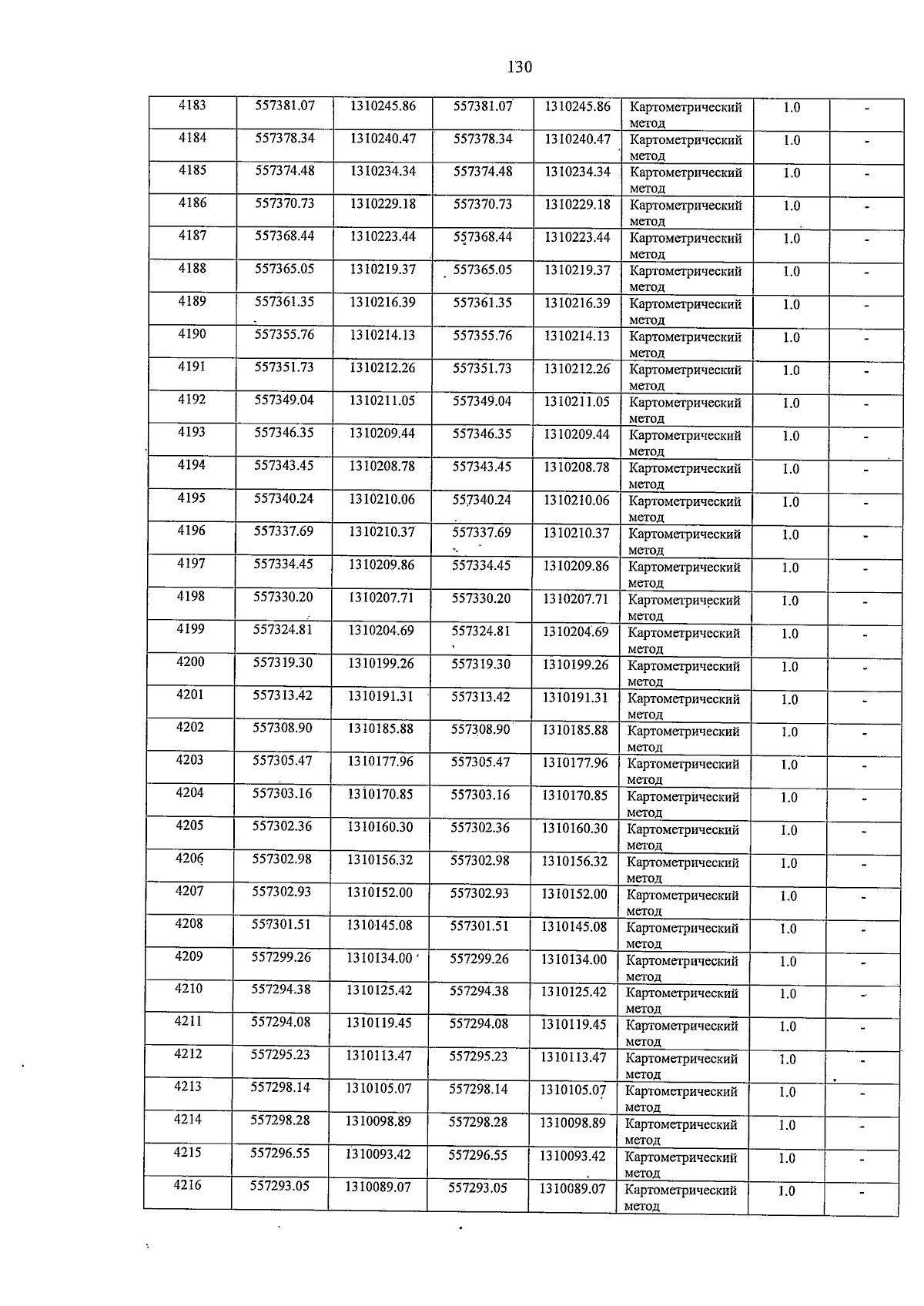 130

| 4183 | 557381.07 | 1310245.86 | 557381.07 | 1310245.86 | Картометрический метод | 1.0 | - |
|---|---|---|---|---|---|---|---|
| 4184 | 557378.34 | 1310240.47 | 557378.34 | 1310240.47 | Картометрический метод | 1.0 | - |
| 4185 | 557374.48 | 1310234.34 | 557374.48 | 1310234.34 | Картометрический метод | 1.0 | - |
| 4186 | 557370.73 | 1310229.18 | 557370.73 | 1310229.18 | Картометрический метод | 1.0 | - |
| 4187 | 557368.44 | 1310223.44 | 557368.44 | 1310223.44 | Картометрический метод | 1.0 | - |
| 4188 | 557365.05 | 1310219.37 | 557365.05 | 1310219.37 | Картометрический метод | 1.0 | - |
| 4189 | 557361.35 | 1310216.39 | 557361.35 | 1310216.39 | Картометрический метод | 1.0 | - |
| 4190 | 557355.76 | 1310214.13 | 557355.76 | 1310214.13 | Картометрический метод | 1.0 | - |
| 4191 | 557351.73 | 1310212.26 | 557351.73 | 1310212.26 | Картометрический метод | 1.0 | - |
| 4192 | 557349.04 | 1310211.05 | 557349.04 | 1310211.05 | Картометрический метод | 1.0 | - |
| 4193 | 557346.35 | 1310209.44 | 557346.35 | 1310209.44 | Картометрический метод | 1.0 | - |
| 4194 | 557343.45 | 1310208.78 | 557343.45 | 1310208.78 | Картометрический метод | 1.0 | - |
| 4195 | 557340.24 | 1310210.06 | 557340.24 | 1310210.06 | Картометрический метод | 1.0 | - |
| 4196 | 557337.69 | 1310210.37 | 557337.69 | 1310210.37 | Картометрический метод | 1.0 | - |
| 4197 | 557334.45 | 1310209.86 | 557334.45 | 1310209.86 | Картометрический метод | 1.0 | - |
| 4198 | 557330.20 | 1310207.71 | 557330.20 | 1310207.71 | Картометрический метод | 1.0 | - |
| 4199 | 557324.81 | 1310204.69 | 557324.81 | 1310204.69 | Картометрический метод | 1.0 | - |
| 4200 | 557319.30 | 1310199.26 | 557319.30 | 1310199.26 | Картометрический метод | 1.0 | - |
| 4201 | 557313.42 | 1310191.31 | 557313.42 | 1310191.31 | Картометрический метод | 1.0 | - |
| 4202 | 557308.90 | 1310185.88 | 557308.90 | 1310185.88 | Картометрический метод | 1.0 | - |
| 4203 | 557305.47 | 1310177.96 | 557305.47 | 1310177.96 | Картометрический метод | 1.0 | - |
| 4204 | 557303.16 | 1310170.85 | 557303.16 | 1310170.85 | Картометрический метод | 1.0 | - |
| 4205 | 557302.36 | 1310160.30 | 557302.36 | 1310160.30 | Картометрический метод | 1.0 | - |
| 4206 | 557302.98 | 1310156.32 | 557302.98 | 1310156.32 | Картометрический метод | 1.0 | - |
| 4207 | 557302.93 | 1310152.00 | 557302.93 | 1310152.00 | Картометрический метод | 1.0 | - |
| 4208 | 557301.51 | 1310145.08 | 557301.51 | 1310145.08 | Картометрический метод | 1.0 | - |
| 4209 | 557299.26 | 1310134.00 | 557299.26 | 1310134.00 | Картометрический метод | 1.0 | - |
| 4210 | 557294.38 | 1310125.42 | 557294.38 | 1310125.42 | Картометрический метод | 1.0 | - |
| 4211 | 557294.08 | 1310119.45 | 557294.08 | 1310119.45 | Картометрический метод | 1.0 | - |
| 4212 | 557295.23 | 1310113.47 | 557295.23 | 1310113.47 | Картометрический метод | 1.0 | - |
| 4213 | 557298.14 | 1310105.07 | 557298.14 | 1310105.07 | Картометрический метод | 1.0 | - |
| 4214 | 557298.28 | 1310098.89 | 557298.28 | 1310098.89 | Картометрический метод | 1.0 | - |
| 4215 | 557296.55 | 1310093.42 | 557296.55 | 1310093.42 | Картометрический метод | 1.0 | - |
| 4216 | 557293.05 | 1310089.07 | 557293.05 | 1310089.07 | Картометрический метод | 1.0 | - |